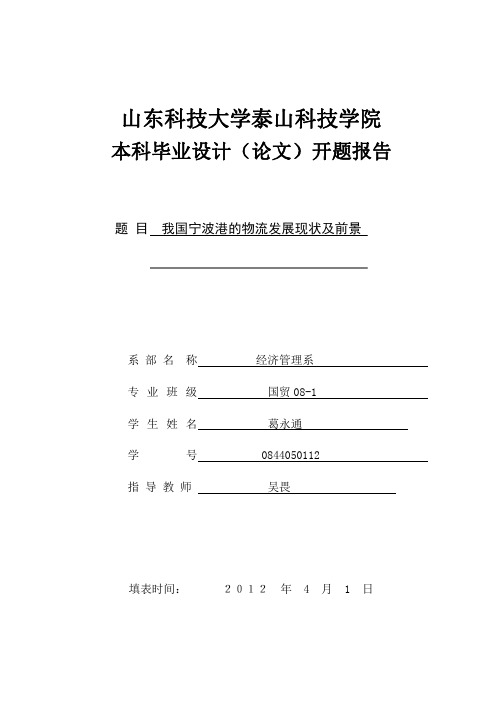 山东科技大学泰山科技学院
本科毕业设计（论文）开题报告

题 目 我国宁波港的物流发展现状及前景

系 部 名 称 经济管理系

专 业 班 级 国贸 08-1

学 生 姓 名 葛永通

学 号 0844050112

指 导 教 师 吴畏

填表时间： 2012 年 4 月 1 日